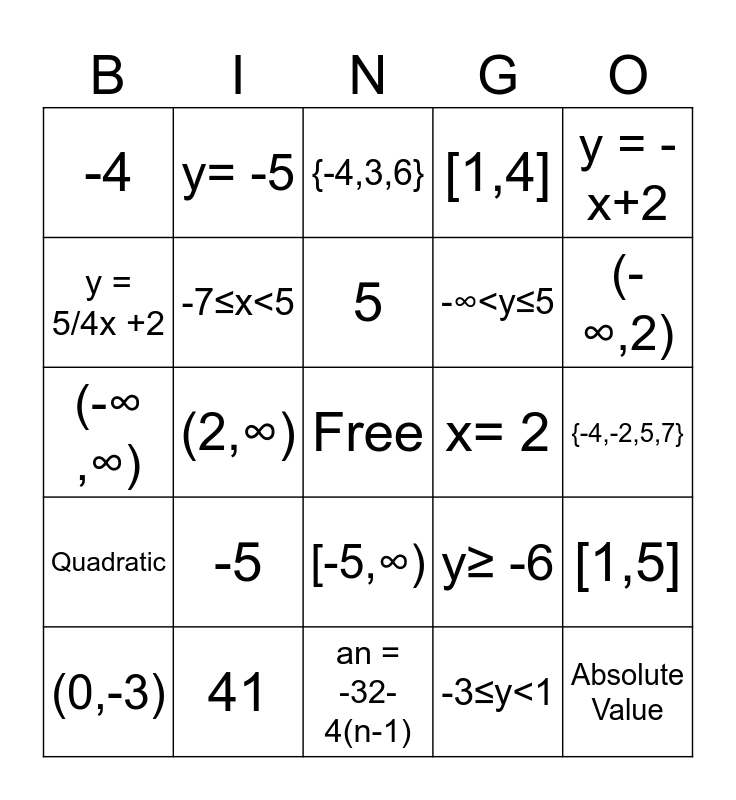 | B | I | N | G | O |
|---|---|---|---|---|
| -4 | y= -5 | {-4,3,6} | [1,4] | y = -x+2 |
| y = 5/4x +2 | -7≤x<5 | 5 | -∞<y≤5 | (-∞,2) |
| (-∞,∞) | (2,∞) | Free | x= 2 | {-4,-2,5,7} |
| Quadratic | -5 | [-5,∞) | y≥ -6 | [1,5] |
| (0,-3) | 41 | an = -32-4(n-1) | -3≤y<1 | Absolute Value |